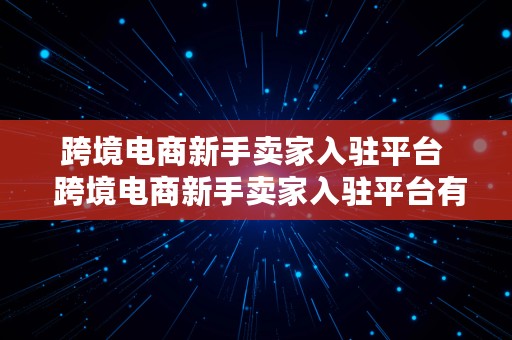 跨境电商新手卖家入驻平台
跨境电商新手卖家入驻平台有